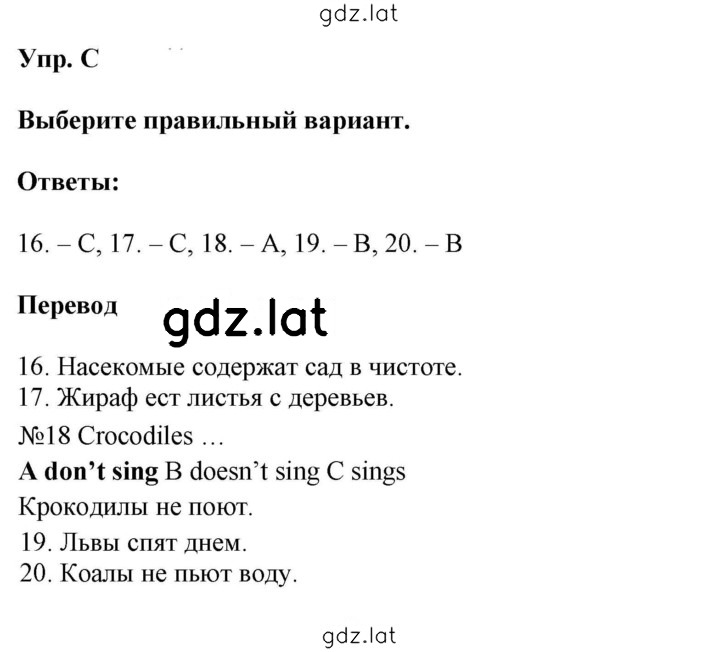 gdz.lat

Упр. С

Выберите правильный вариант.

Ответы:

16. – C, 17. – C, 18. – A, 19. – B, 20. – B

Перевод

gdz.lat

16. Насекомые содержат сад в чистоте.
17. Жираф ест листья с деревьев.
№18 Crocodiles …
A don't sing B doesn't sing C sings
Крокодилы не поют.
19. Львы спят днем.
20. Коалы не пьют воду.

gdz.lat